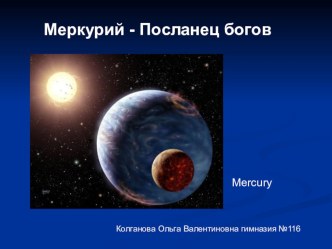 Меркурий - Посланец богов

Mercury

Колганова Ольга Валентиновна гимназия №116